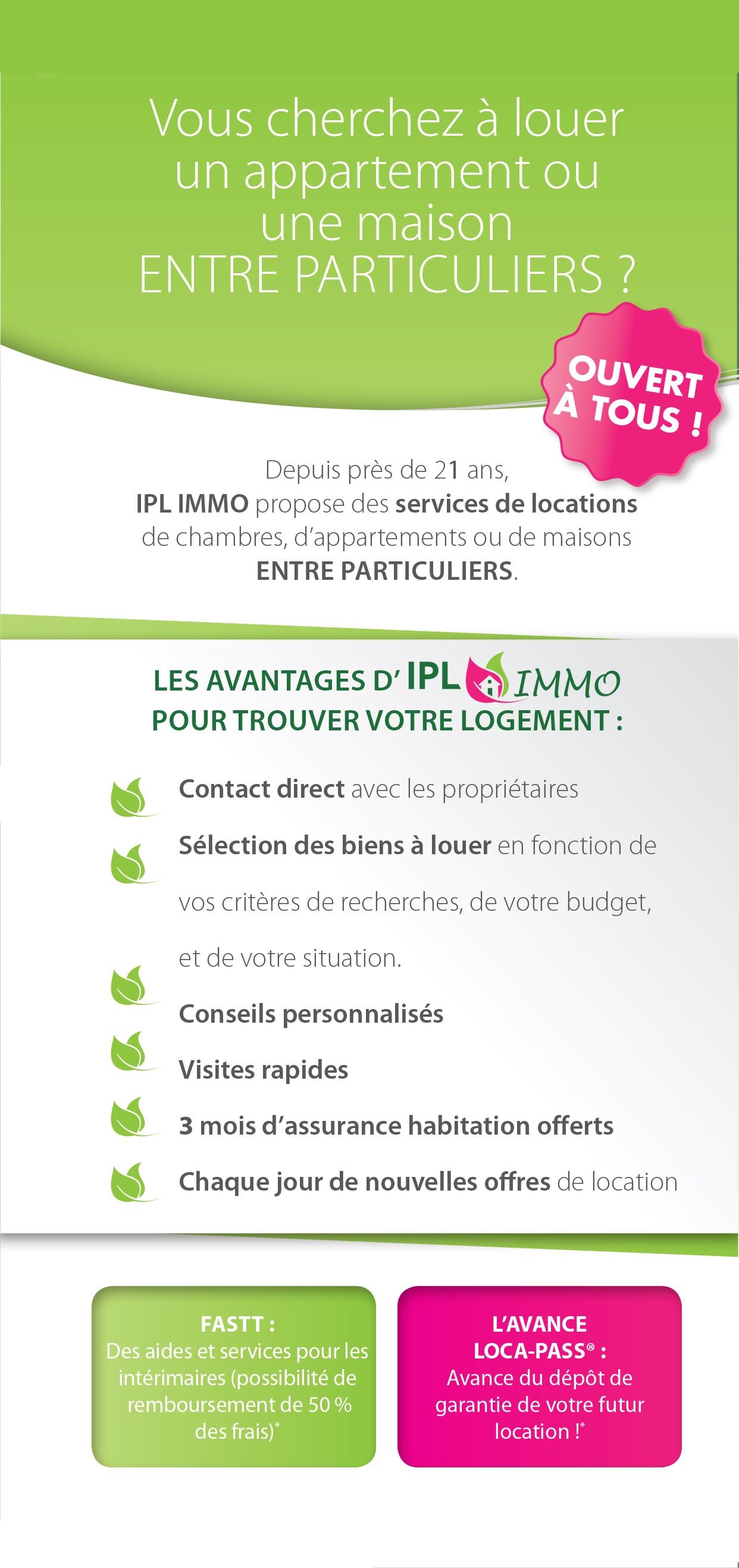 Vous cherchez à louer un appartement ou une maison ENTRE PARTICULIERS ?

OUVERT À TOUS !

Depuis près de 21 ans, IPL IMMO propose des services de locations de chambres, d'appartements ou de maisons ENTRE PARTICULIERS.

LES AVANTAGES D' IPL IMMO POUR TROUVER VOTRE LOGEMENT :

Contact direct avec les propriétaires

Sélection des biens à louer en fonction de vos critères de recherches, de votre budget, et de votre situation.

Conseils personnalisés

Visites rapides

3 mois d'assurance habitation offerts

Chaque jour de nouvelles offres de location

FASTT : Des aides et services pour les intérimaires (possibilité de remboursement de 50 % des frais)*

L'AVANCE LOCA-PASS® : Avance du dépôt de garantie de votre futur location !*